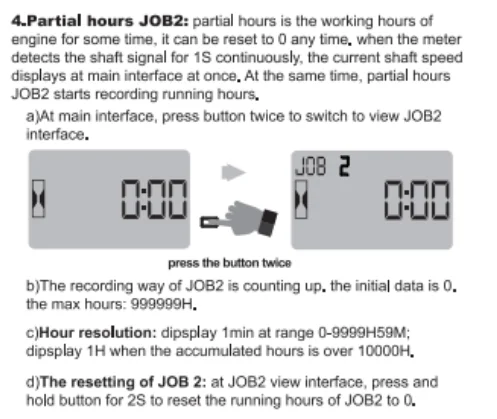 4.Partial hours JOB2: partial hours is the working hours of engine for some time, it can be reset to 0 any time. when the meter detects the shaft signal for 1S continuously, the current shaft speed displays at main interface at once. At the same time, partial hours JOB2 starts recording running hours.

a)At main interface, press button twice to switch to view JOB2 interface.

0:00

JOB 2

0:00

press the button twice

b)The recording way of JOB2 is counting up. the initial data is 0. the max hours: 999999H.

c)Hour resolution: dipsplay 1min at range 0-9999H59M; dipsplay 1H when the accumulated hours is over 10000H.

d)The resetting of JOB 2: at JOB2 view interface, press and hold button for 2S to reset the running hours of JOB2 to 0.